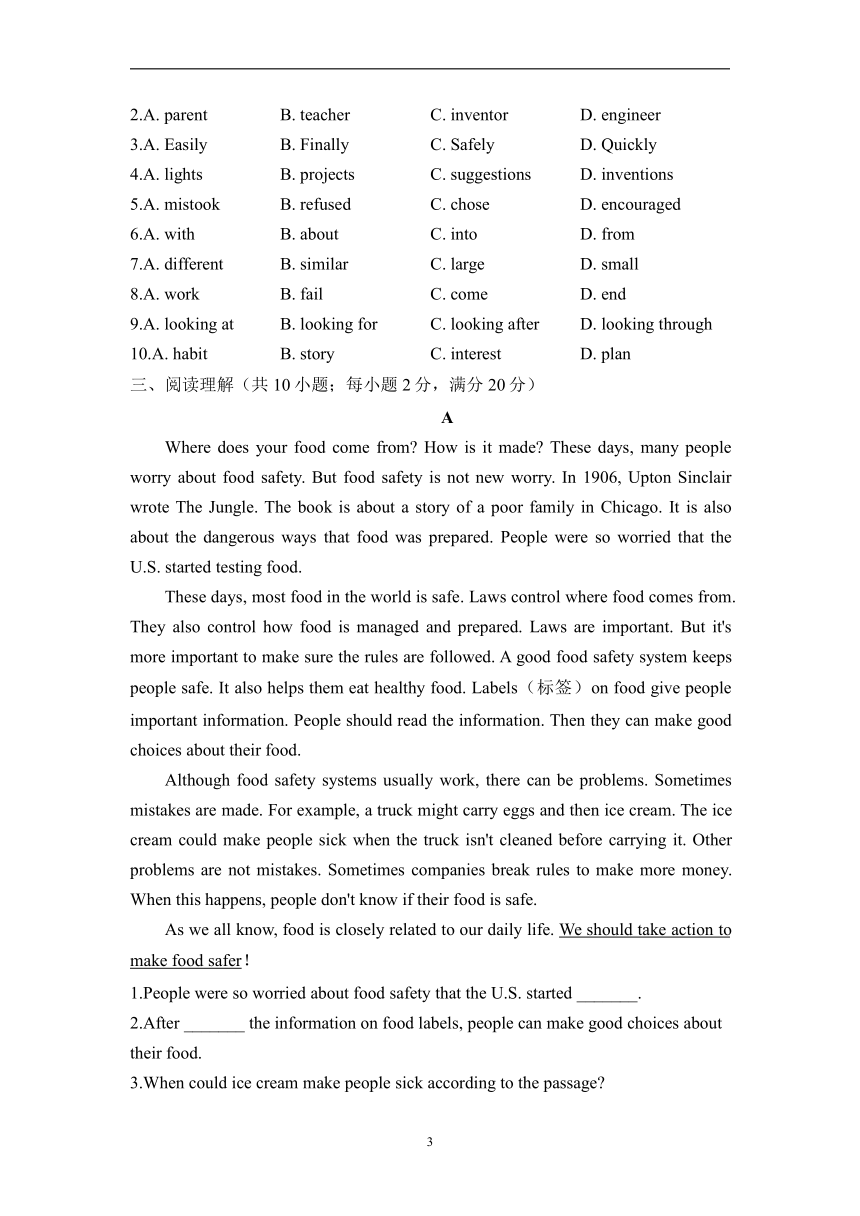 2.A. parent B. teacher C. inventor D. engineer
3.A. Easily B. Finally C. Safely D. Quickly
4.A. lights B. projects C. suggestions D. inventions
5.A. mistook B. refused C. chose D. encouraged
6.A. with B. about C. into D. from
7.A. different B. similar C. large D. small
8.A. work B. fail C. come D. end
9.A. looking at B. looking for C. looking after D. looking through
10.A. habit B. story C. interest D. plan

三、阅读理解（共 10 小题；每小题 2 分，满分 20 分）

A

Where does your food come from? How is it made? These days, many people worry about food safety. But food safety is not new worry. In 1906, Upton Sinclair wrote The Jungle. The book is about a story of a poor family in Chicago. It is also about the dangerous ways that food was prepared. People were so worried that the U.S. started testing food.

These days, most food in the world is safe. Laws control where food comes from. They also control how food is managed and prepared. Laws are important. But it's more important to make sure the rules are followed. A good food safety system keeps people safe. It also helps them eat healthy food. Labels（标签）on food give people important information. People should read the information. Then they can make good choices about their food.

Although food safety systems usually work, there can be problems. Sometimes mistakes are made. For example, a truck might carry eggs and then ice cream. The ice cream could make people sick when the truck isn't cleaned before carrying it. Other problems are not mistakes. Sometimes companies break rules to make more money. When this happens, people don't know if their food is safe.

As we all know, food is closely related to our daily life. We should take action to make food safer!

1.People were so worried about food safety that the U.S. started _______.
2.After _______ the information on food labels, people can make good choices about their food.
3.When could ice cream make people sick according to the passage?

3